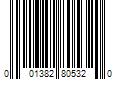 0 01382 80532 0